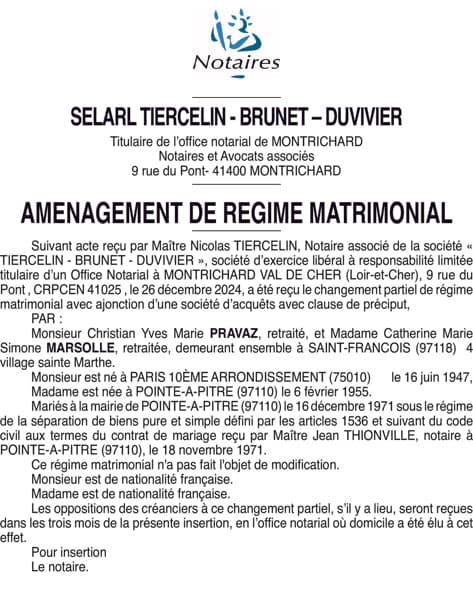 Notaires

SELARL TIERCELIN - BRUNET – DUVIVIER

Titulaire de l'office notarial de MONTRICHARD
Notaires et Avocats associés
9 rue du Pont- 41400 MONTRICHARD

AMENAGEMENT DE REGIME MATRIMONIAL

Suivant acte reçu par Maître Nicolas TIERCELIN, Notaire associé de la société « TIERCELIN - BRUNET - DUVIVIER », société d'exercice libéral à responsabilité limitée titulaire d'un Office Notarial à MONTRICHARD VAL DE CHER (Loir-et-Cher), 9 rue du Pont , CRPCEN 41025 , le 26 décembre 2024, a été reçu le changement partiel de régime matrimonial avec ajonction d'une société d'acquêts avec clause de préciput,

PAR :

Monsieur Christian Yves Marie PRAVAZ, retraité, et Madame Catherine Marie Simone MARSOLLE, retraitée, demeurant ensemble à SAINT-FRANCOIS (97118) 4 village sainte Marthe.

Monsieur est né à PARIS 10ÈME ARRONDISSEMENT (75010) le 16 juin 1947,

Madame est née à POINTE-A-PITRE (97110) le 6 février 1955.

Mariés à la mairie de POINTE-A-PITRE (97110) le 16 décembre 1971 sous le régime de la séparation de biens pure et simple défini par les articles 1536 et suivant du code civil aux termes du contrat de mariage reçu par Maître Jean THIONVILLE, notaire à POINTE-A-PITRE (97110), le 18 novembre 1971.

Ce régime matrimonial n'a pas fait l'objet de modification.

Monsieur est de nationalité française.

Madame est de nationalité française.

Les oppositions des créanciers à ce changement partiel, s'il y a lieu, seront reçues dans les trois mois de la présente insertion, en l'office notarial où domicile a été élu à cet effet.

Pour insertion
Le notaire.